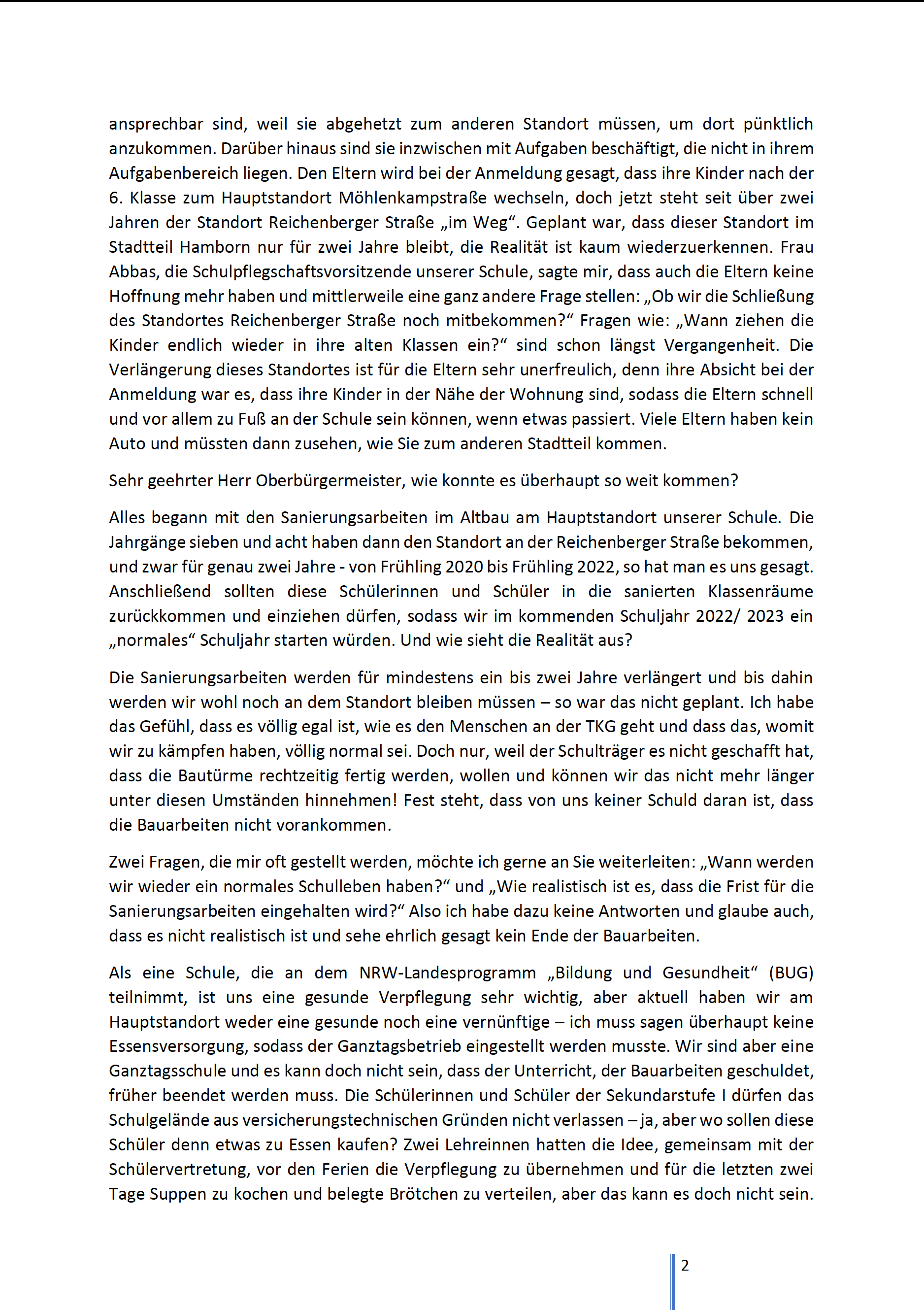 ansprechbar sind, weil sie abgehetzt zum anderen Standort müssen, um dort pünktlich anzukommen. Darüber hinaus sind sie inzwischen mit Aufgaben beschäftigt, die nicht in ihrem Aufgabenbereich liegen. Den Eltern wird bei der Anmeldung gesagt, dass ihre Kinder nach der 6. Klasse zum Hauptstandort Möhlenkampstraße wechseln, doch jetzt steht seit über zwei Jahren der Standort Reichenberger Straße „im Weg“. Geplant war, dass dieser Standort im Stadtteil Hamborn nur für zwei Jahre bleibt, die Realität ist kaum wiederzuerkennen. Frau Abbas, die Schulpflegschaftsvorsitzende unserer Schule, sagte mir, dass auch die Eltern keine Hoffnung mehr haben und mittlerweile eine ganz andere Frage stellen: „Ob wir die Schließung des Standortes Reichenberger Straße noch mitbekommen?“ Fragen wie: „Wann ziehen die Kinder endlich wieder in ihre alten Klassen ein?“ sind schon längst Vergangenheit. Die Verlängerung dieses Standortes ist für die Eltern sehr unerfreulich, denn ihre Absicht bei der Anmeldung war es, dass ihre Kinder in der Nähe der Wohnung sind, sodass die Eltern schnell und vor allem zu Fuß an der Schule sein können, wenn etwas passiert. Viele Eltern haben kein Auto und müssten dann zusehen, wie Sie zum anderen Stadtteil kommen.

Sehr geehrter Herr Oberbürgermeister, wie konnte es überhaupt so weit kommen?

Alles begann mit den Sanierungsarbeiten im Altbau am Hauptstandort unserer Schule. Die Jahrgänge sieben und acht haben dann den Standort an der Reichenberger Straße bekommen, und zwar für genau zwei Jahre - von Frühling 2020 bis Frühling 2022, so hat man es uns gesagt. Anschließend sollten diese Schülerinnen und Schüler in die sanierten Klassenräume zurückkommen und einziehen dürfen, sodass wir im kommenden Schuljahr 2022/ 2023 ein „normales“ Schuljahr starten würden. Und wie sieht die Realität aus?

Die Sanierungsarbeiten werden für mindestens ein bis zwei Jahre verlängert und bis dahin werden wir wohl noch an dem Standort bleiben müssen – so war das nicht geplant. Ich habe das Gefühl, dass es völlig egal ist, wie es den Menschen an der TKG geht und dass das, womit wir zu kämpfen haben, völlig normal sei. Doch nur, weil der Schulträger es nicht geschafft hat, dass die Bautürme rechtzeitig fertig werden, wollen und können wir das nicht mehr länger unter diesen Umständen hinnehmen! Fest steht, dass von uns keiner Schuld daran ist, dass die Bauarbeiten nicht vorankommen.

Zwei Fragen, die mir oft gestellt werden, möchte ich gerne an Sie weiterleiten: „Wann werden wir wieder ein normales Schulleben haben?“ und „Wie realistisch ist es, dass die Frist für die Sanierungsarbeiten eingehalten wird?“ Also ich habe dazu keine Antworten und glaube auch, dass es nicht realistisch ist und sehe ehrlich gesagt kein Ende der Bauarbeiten.

Als eine Schule, die an dem NRW-Landesprogramm „Bildung und Gesundheit“ (BUG) teilnimmt, ist uns eine gesunde Verpflegung sehr wichtig, aber aktuell haben wir am Hauptstandort weder eine gesunde noch eine vernünftige – ich muss sagen überhaupt keine Essensversorgung, sodass der Ganztagsbetrieb eingestellt werden musste. Wir sind aber eine Ganztagsschule und es kann doch nicht sein, dass der Unterricht, der Bauarbeiten geschuldet, früher beendet werden muss. Die Schülerinnen und Schüler der Sekundarstufe I dürfen das Schulgelände aus versicherungstechnischen Gründen nicht verlassen – ja, aber wo sollen diese Schüler denn etwas zu Essen kaufen? Zwei Lehreinnen hatten die Idee, gemeinsam mit der Schülervertretung, vor den Ferien die Verpflegung zu übernehmen und für die letzten zwei Tage Suppen zu kochen und belegte Brötchen zu verteilen, aber das kann es doch nicht sein.

2